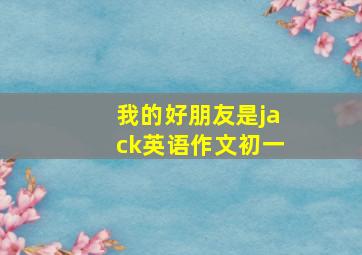 我的好朋友是jack英语作文初一